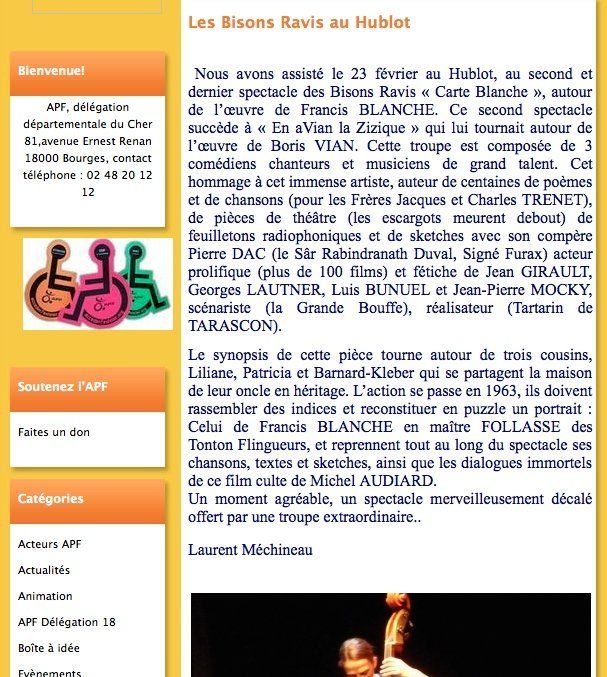 Bienvenue!

APF, délégation départementale du Cher 81,avenue Ernest Renan 18000 Bourges, contact téléphone : 02 48 20 12 12

Soutenez l'APF

Faites un don

Catégories

Acteurs APF

Actualités

Animation

APF Délégation 18

Boîte à idée

Evènements

Les Bisons Ravis au Hublot

Nous avons assisté le 23 février au Hublot, au second et dernier spectacle des Bisons Ravis « Carte Blanche », autour de l'œuvre de Francis BLANCHE. Ce second spectacle succède à « En aVian la Zizique » qui lui tournait autour de l'œuvre de Boris VIAN. Cette troupe est composée de 3 comédiens chanteurs et musiciens de grand talent. Cet hommage à cet immense artiste, auteur de centaines de poèmes et de chansons (pour les Frères Jacques et Charles TRENET), de pièces de théâtre (les escargots meurent debout) de feuilletons radiophoniques et de sketches avec son compère Pierre DAC (le Sâr Rabindranath Duval, Signé Furax) acteur prolifique (plus de 100 films) et fétiche de Jean GIRAULT, Georges LAUTNER, Luis BUNUEL et Jean-Pierre MOCKY, scénariste (la Grande Bouffe), réalisateur (Tartarin de TARASCON).

Le synopsis de cette pièce tourne autour de trois cousins, Liliane, Patricia et Barnard-Kleber qui se partagent la maison de leur oncle en héritage. L'action se passe en 1963, ils doivent rassembler des indices et reconstituer en puzzle un portrait : Celui de Francis BLANCHE en maître FOLLASSE des Tonton Flingueurs, et reprennent tout au long du spectacle ses chansons, textes et sketches, ainsi que les dialogues immortels de ce film culte de Michel AUDIARD.
Un moment agréable, un spectacle merveilleusement décalé offert par une troupe extraordinaire..

Laurent Méchineau